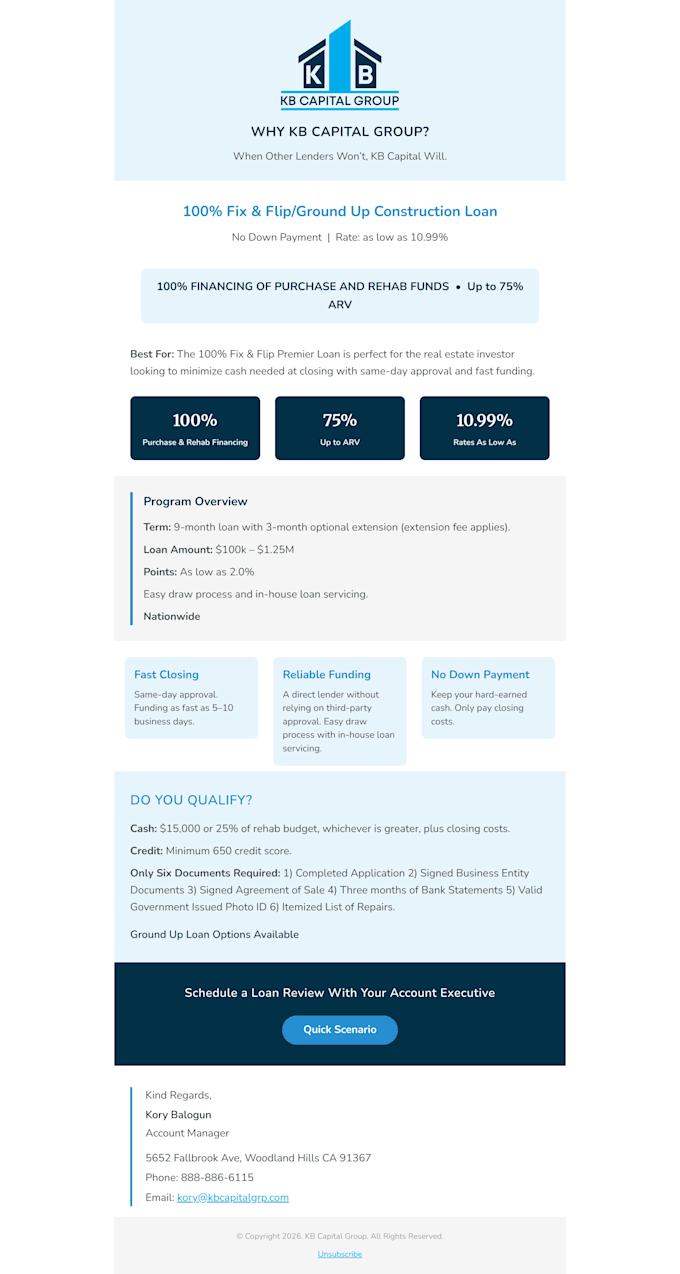 K B
KB CAPITAL GROUP

WHY KB CAPITAL GROUP?

When Other Lenders Won't, KB Capital Will.

100% Fix & Flip/Ground Up Construction Loan

No Down Payment | Rate: as low as 10.99%

100% FINANCING OF PURCHASE AND REHAB FUNDS • Up to 75% ARV

Best For: The 100% Fix & Flip Premier Loan is perfect for the real estate investor looking to minimize cash needed at closing with same-day approval and fast funding.

100%
Purchase & Rehab Financing

75%
Up to ARV

10.99%
Rates As Low As

Program Overview

Term: 9-month loan with 3-month optional extension (extension fee applies).

Loan Amount: $100k – $1.25M

Points: As low as 2.0%

Easy draw process and in-house loan servicing.

Nationwide

Fast Closing
Same-day approval. Funding as fast as 5–10 business days.

Reliable Funding
A direct lender without relying on third-party approval. Easy draw process with in-house loan servicing.

No Down Payment
Keep your hard-earned cash. Only pay closing costs.

DO YOU QUALIFY?

Cash: $15,000 or 25% of rehab budget, whichever is greater, plus closing costs.

Credit: Minimum 650 credit score.

Only Six Documents Required: 1) Completed Application 2) Signed Business Entity Documents 3) Signed Agreement of Sale 4) Three months of Bank Statements 5) Valid Government Issued Photo ID 6) Itemized List of Repairs.

Ground Up Loan Options Available

Schedule a Loan Review With Your Account Executive

Quick Scenario

Kind Regards,
Kory Balogun
Account Manager

5652 Fallbrook Ave, Woodland Hills CA 91367
Phone: 888-886-6115
Email: kory@kbcapitalgrp.com

© Copyright 2026. KB Capital Group. All Rights Reserved.

Unsubscribe